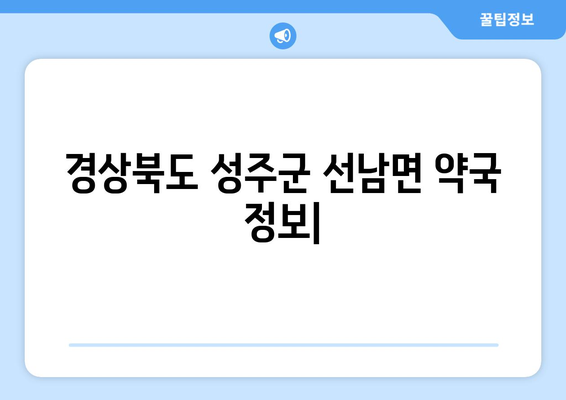 꿀팁정보

경상북도 성주군 선남면 약국 정보|